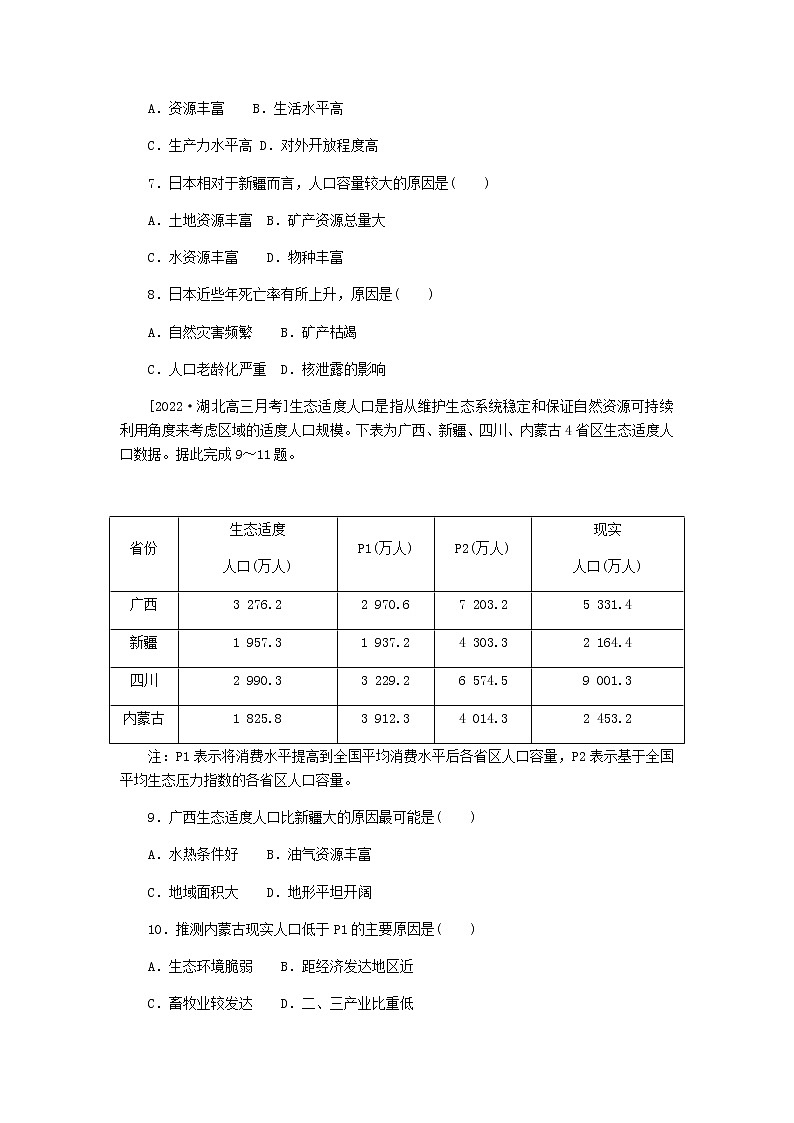 A．资源丰富　B．生活水平高

C．生产力水平高 D．对外开放程度高

7．日本相对于新疆而言，人口容量较大的原因是(　　)

A．土地资源丰富　B．矿产资源总量大

C．水资源丰富　　D．物种丰富

8．日本近些年死亡率有所上升，原因是(　　)

A．自然灾害频繁　B．矿产枯竭

C．人口老龄化严重　D．核泄露的影响

[2022·湖北高三月考]生态适度人口是指从维护生态系统稳定和保证自然资源可持续利用角度来考虑区域的适度人口规模。下表为广西、新疆、四川、内蒙古4省区生态适度人口数据。据此完成9～11题。

| 省份 | 生态适度人口(万人) | P1(万人) | P2(万人) | 现实人口(万人) |
|---|---|---|---|---|
| 广西 | 3 276.2 | 2 970.6 | 7 203.2 | 5 331.4 |
| 新疆 | 1 957.3 | 1 937.2 | 4 303.3 | 2 164.4 |
| 四川 | 2 990.3 | 3 229.2 | 6 574.5 | 9 001.3 |
| 内蒙古 | 1 825.8 | 3 912.3 | 4 014.3 | 2 453.2 |

注：P1表示将消费水平提高到全国平均消费水平后各省区人口容量，P2表示基于全国平均生态压力指数的各省区人口容量。

9．广西生态适度人口比新疆大的原因最可能是(　　)

A．水热条件好　B．油气资源丰富

C．地域面积大　D．地形平坦开阔

10．推测内蒙古现实人口低于P1的主要原因是(　　)

A．生态环境脆弱　B．距经济发达地区近

C．畜牧业较发达　D．二、三产业比重低